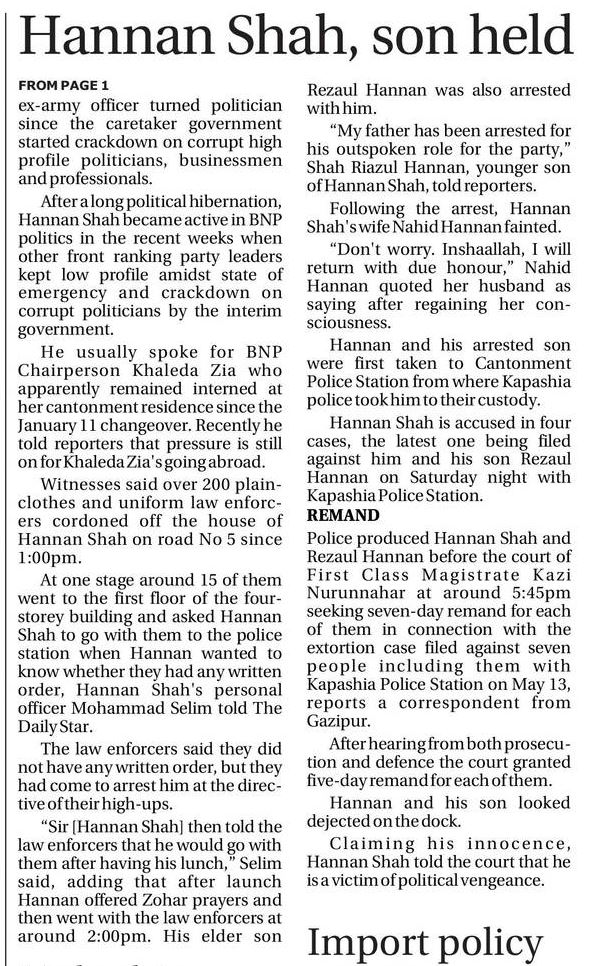 Hannan Shah, son held

FROM PAGE 1

ex-army officer turned politician since the caretaker government started crackdown on corrupt high profile politicians, businessmen and professionals.

After a long political hibernation, Hannan Shah became active in BNP politics in the recent weeks when other front ranking party leaders kept low profile amidst state of emergency and crackdown on corrupt politicians by the interim government.

He usually spoke for BNP Chairperson Khaleda Zia who apparently remained interned at her cantonment residence since the January 11 changeover. Recently he told reporters that pressure is still on for Khaleda Zia's going abroad.

Witnesses said over 200 plainclothes and uniform law enforcers cordoned off the house of Hannan Shah on road No 5 since 1:00pm.

At one stage around 15 of them went to the first floor of the four-storey building and asked Hannan Shah to go with them to the police station when Hannan wanted to know whether they had any written order, Hannan Shah's personal officer Mohammad Selim told The Daily Star.

The law enforcers said they did not have any written order, but they had come to arrest him at the directive of their high-ups.

"Sir [Hannan Shah] then told the law enforcers that he would go with them after having his lunch," Selim said, adding that after launch Hannan offered Zohar prayers and then went with the law enforcers at around 2:00pm. His elder son Rezaul Hannan was also arrested with him.

"My father has been arrested for his outspoken role for the party," Shah Riazul Hannan, younger son of Hannan Shah, told reporters.

Following the arrest, Hannan Shah's wife Nahid Hannan fainted.

"Don't worry. Inshaallah, I will return with due honour," Nahid Hannan quoted her husband as saying after regaining her consciousness.

Hannan and his arrested son were first taken to Cantonment Police Station from where Kapashia police took him to their custody.

Hannan Shah is accused in four cases, the latest one being filed against him and his son Rezaul Hannan on Saturday night with Kapashia Police Station.

REMAND

Police produced Hannan Shah and Rezaul Hannan before the court of First Class Magistrate Kazi Nurunnahar at around 5:45pm seeking seven-day remand for each of them in connection with the extortion case filed against seven people including them with Kapashia Police Station on May 13, reports a correspondent from Gazipur.

After hearing from both prosecution and defence the court granted five-day remand for each of them.

Hannan and his son looked dejected on the dock.

Claiming his innocence, Hannan Shah told the court that he is a victim of political vengeance.

Import policy